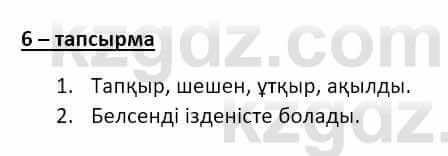 6 – тапсырма

1. Тапқыр, шешен, ұтқыр, ақылды.
2. Белсенді ізденісте болады.

kzgdz.com
kzgdz.